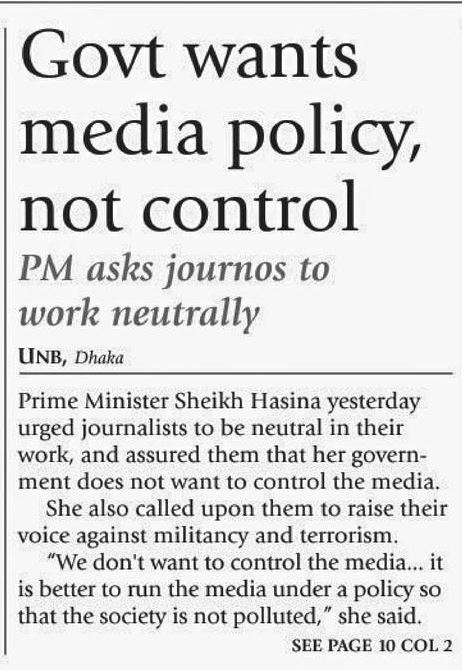 Govt wants media policy, not control

PM asks journos to work neutrally

UNB, Dhaka

Prime Minister Sheikh Hasina yesterday urged journalists to be neutral in their work, and assured them that her government does not want to control the media.

She also called upon them to raise their voice against militancy and terrorism.

"We don't want to control the media... it is better to run the media under a policy so that the society is not polluted," she said.

SEE PAGE 10 COL 2